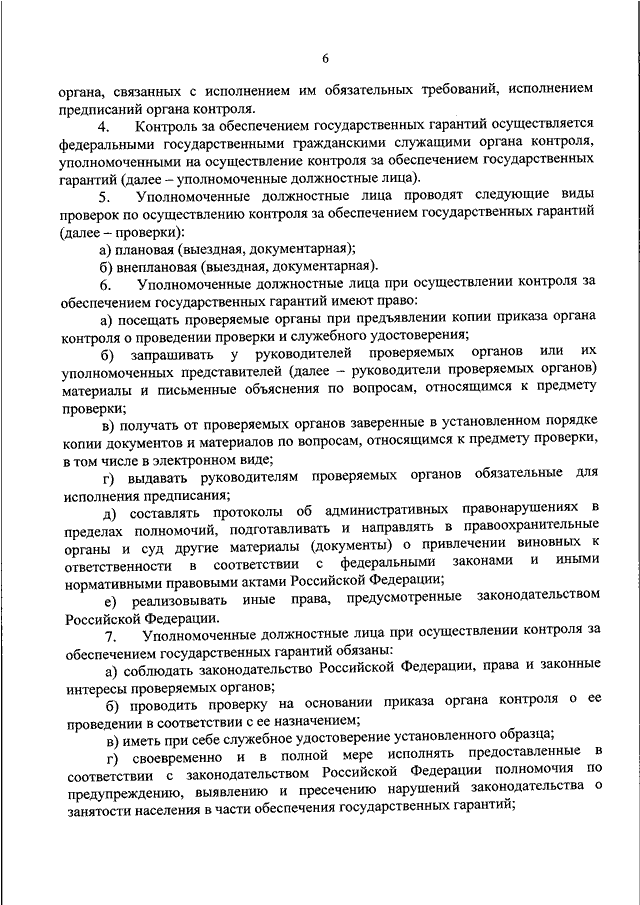 6

органа, связанных с исполнением им обязательных требований, исполнением предписаний органа контроля.

4. Контроль за обеспечением государственных гарантий осуществляется федеральными государственными гражданскими служащими органа контроля, уполномоченными на осуществление контроля за обеспечением государственных гарантий (далее – уполномоченные должностные лица).

5. Уполномоченные должностные лица проводят следующие виды проверок по осуществлению контроля за обеспечением государственных гарантий (далее – проверки):

а) плановая (выездная, документарная);

б) внеплановая (выездная, документарная).

6. Уполномоченные должностные лица при осуществлении контроля за обеспечением государственных гарантий имеют право:

а) посещать проверяемые органы при предъявлении копии приказа органа контроля о проведении проверки и служебного удостоверения;

б) запрашивать у руководителей проверяемых органов или их уполномоченных представителей (далее – руководители проверяемых органов) материалы и письменные объяснения по вопросам, относящимся к предмету проверки;

в) получать от проверяемых органов заверенные в установленном порядке копии документов и материалов по вопросам, относящимся к предмету проверки, в том числе в электронном виде;

г) выдавать руководителям проверяемых органов обязательные для исполнения предписания;

д) составлять протоколы об административных правонарушениях в пределах полномочий, подготавливать и направлять в правоохранительные органы и суд другие материалы (документы) о привлечении виновных к ответственности в соответствии с федеральными законами и иными нормативными правовыми актами Российской Федерации;

е) реализовывать иные права, предусмотренные законодательством Российской Федерации.

7. Уполномоченные должностные лица при осуществлении контроля за обеспечением государственных гарантий обязаны:

а) соблюдать законодательство Российской Федерации, права и законные интересы проверяемых органов;

б) проводить проверку на основании приказа органа контроля о ее проведении в соответствии с ее назначением;

в) иметь при себе служебное удостоверение установленного образца;

г) своевременно и в полной мере исполнять предоставленные в соответствии с законодательством Российской Федерации полномочия по предупреждению, выявлению и пресечению нарушений законодательства о занятости населения в части обеспечения государственных гарантий;